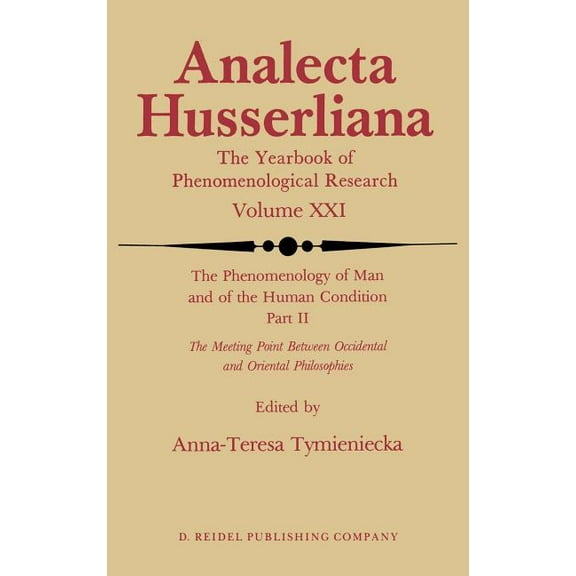 Analecta Husserliana

The Yearbook of Phenomenological Research

Volume XXI

The Phenomenology of Man and of the Human Condition

Part II

The Meeting Point Between Occidental and Oriental Philosophies

Edited by

Anna-Teresa Tymieniecka

D. REIDEL PUBLISHING COMPANY